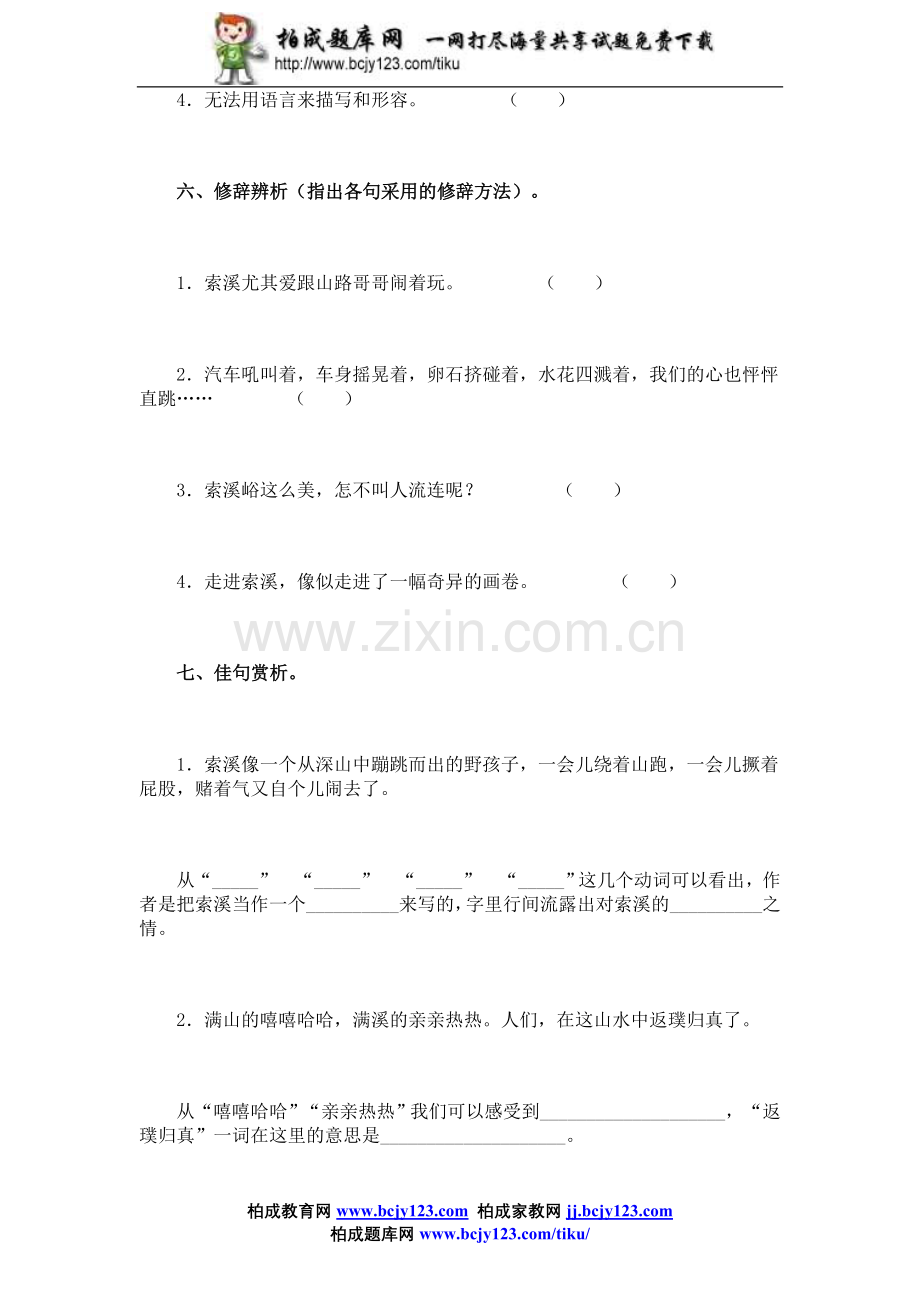 柏成题库网 一网打尽海量共享试题免费下载
http://www.bcjy123.com/tiku

4．无法用语言来描写和形容。 （ ）

六、修辞辨析（指出各句采用的修辞方法）。

1．索溪尤其爱跟山路哥哥闹着玩。 （ ）

2．汽车吼叫着，车身摇晃着，卵石挤碰着，水花四溅着，我们的心也怦怦直跳…… （ ）

3．索溪峪这么美，怎不叫人流连呢？ （ ）

4．走进索溪，像似走进了一幅奇异的画卷。 （ ）

七、佳句赏析。

1．索溪像一个从深山中蹦跳而出的野孩子，一会儿绕着山跑，一会儿撅着屁股，赌着气又自个儿闹去了。

从“____” “____” “____” “____”这几个动词可以看出，作者是把索溪当作一个____来写的，字里行间流露出对索溪的____之情。

2．满山的嘻嘻哈哈，满溪的亲亲热热。人们，在这山水中返璞归真了。

从“嘻嘻哈哈”“亲亲热热”我们可以感受到____，“返璞归真”一词在这里的意思是____。

柏成教育网 www.bcjy123.com 柏成家教网 jj.bcjy123.com
柏成题库网 www.bcjy123.com/tiku/

www.zixin.com.cn